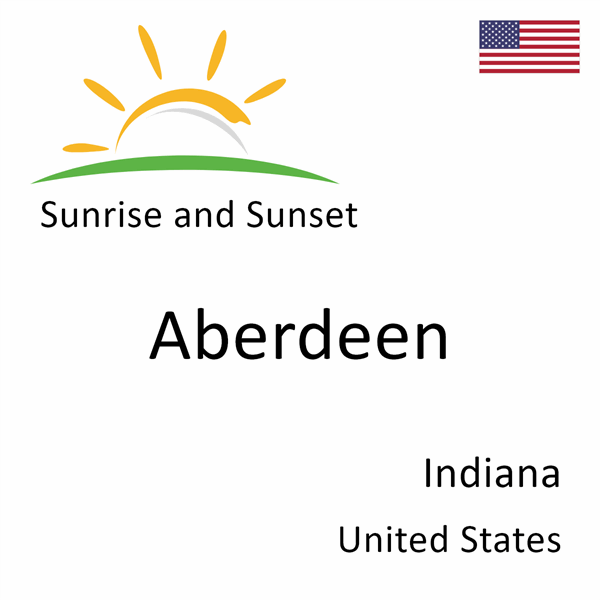 Sunrise and Sunset

Aberdeen

Indiana

United States